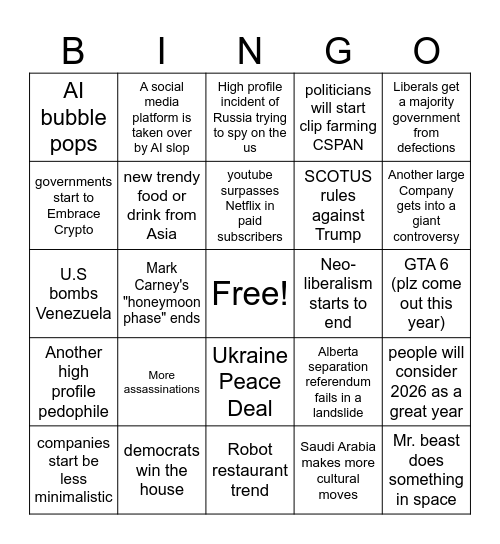 | B | I | N | G | O |
|---|---|---|---|---|
| AI bubble pops | A social media platform is taken over by AI slop | High profile incident of Russia trying to spy on the us | politicians will start clip farming CSPAN | Liberals get a majority government from defections |
| governments start to Embrace Crypto | new trendy food or drink from Asia | youtube surpasses Netflix in paid subscribers | SCOTUS rules against Trump | Another large Company gets into a giant controversy |
| U.S bombs Venezuela | Mark Carney's "honeymoon phase" ends | Free! | Neo-liberalism starts to end | GTA 6 (plz come out this year) |
| Another high profile pedophile | More assassinations | Ukraine Peace Deal | Alberta separation referendum fails in a landslide | people will consider 2026 as a great year |
| companies start be less minimalistic | democrats win the house | Robot restaurant trend | Saudi Arabia makes more cultural moves | Mr. beast does something in space |